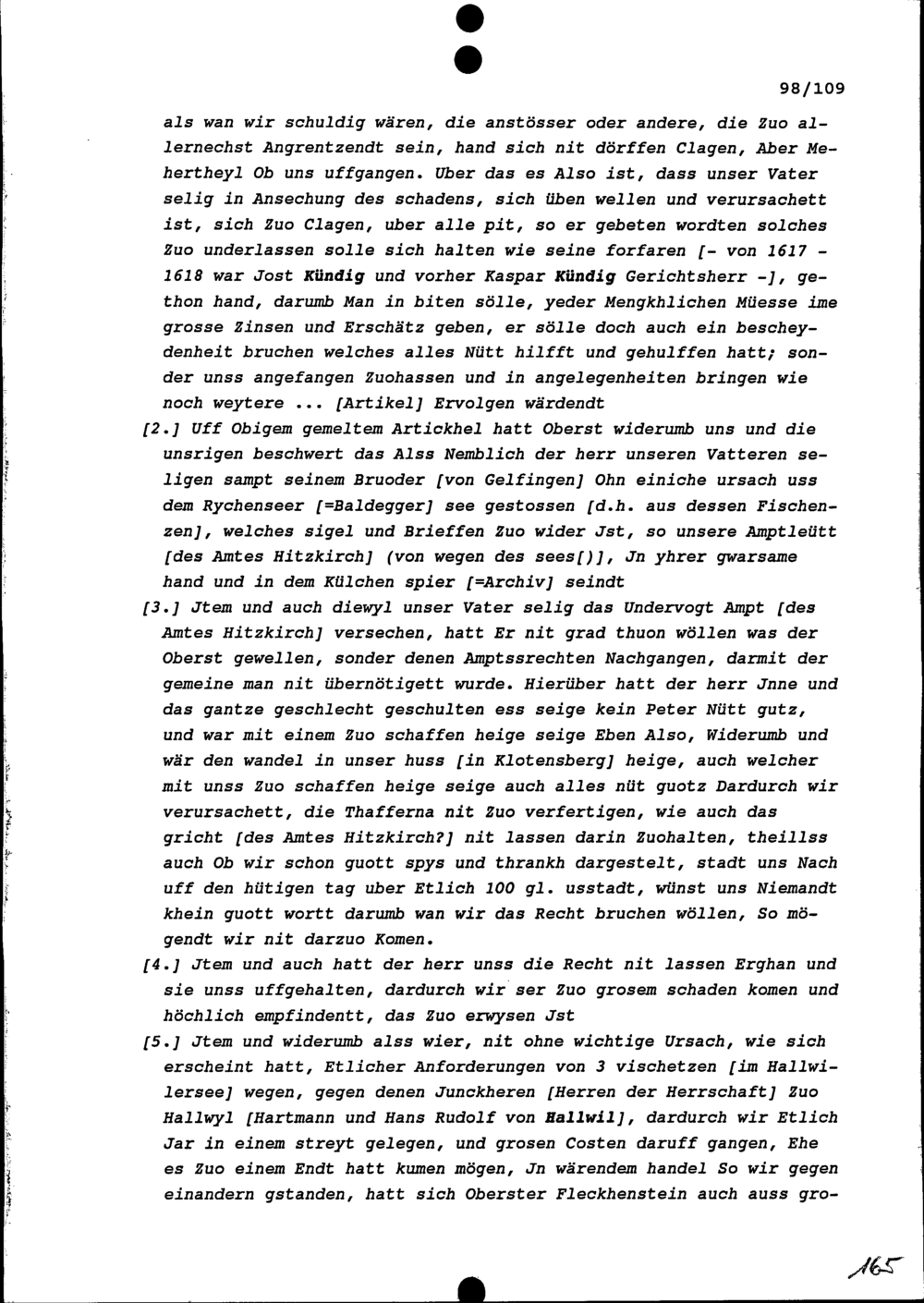 98/109

als wan wir schuldig wären, die anstösser oder andere, die Zuo allernechst Angrentzendt sein, hand sich nit dörffen Clagen, Aber Mehertheyl Ob uns uffgangen. Uber das es Also ist, dass unser Vater selig in Ansechung des schadens, sich üben wellen und verursachett ist, sich Zuo Clagen, uber alle pit, so er gebeten wordten solches Zuo underlassen solle sich halten wie seine forfaren [- von 1617 - 1618 war Jost Kündig und vorher Kaspar Kündig Gerichtsherr -], gethon hand, darumb Man in biten sölle, yeder Mengkhlichen Müesse ime grosse Zinsen und Erschätz geben, er sölle doch auch ein bescheydenheit bruchen welches alles Nütt hilfft und gehulffen hatt; sonder unss angefangen Zuohassen und in angelegenheiten bringen wie noch weytere ... [Artikel] Ervolgen wärdendt

[2.] Uff Obigem gemeltem Artickhel hatt Oberst widerumb uns und die unsrigen beschwert das Alss Nemblich der herr unseren Vatteren seligen sampt seinem Bruoder [von Gelfingen] Ohn einiche ursach uss dem Rychenseer [=Baldegger] see gestossen [d.h. aus dessen Fischenzen], welches sigel und Brieffen Zuo wider Jst, so unsere Amptleütt [des Amtes Hitzkirch] (von wegen des sees[)], Jn yhrer gwarsame hand und in dem Külchen spier [=Archiv] seindt

[3.] Jtem und auch diewyl unser Vater selig das Undervogt Ampt [des Amtes Hitzkirch] versechen, hatt Er nit grad thuon wöllen was der Oberst gewellen, sonder denen Amptssrechten Nachgangen, darmit der gemeine man nit übernötigett wurde. Hierüber hatt der herr Jnne und das gantze geschlecht geschulten ess seige kein Peter Nütt gutz, und war mit einem Zuo schaffen heige seige Eben Also, Widerumb und wär den wandel in unser huss [in Klotensberg] heige, auch welcher mit unss Zuo schaffen heige seige auch alles nüt guotz Dardurch wir verursachett, die Thafferna nit Zuo verfertigen, wie auch das gricht [des Amtes Hitzkirch?] nit lassen darin Zuohalten, theillss auch Ob wir schon guott spys und thrankh dargestelt, stadt uns Nach uff den hütigen tag uber Etlich 100 gl. usstadt, wünst uns Niemandt khein guott wortt darumb wan wir das Recht bruchen wöllen, So mögendt wir nit darzuo Komen.

[4.] Jtem und auch hatt der herr unss die Recht nit lassen Erghan und sie unss uffgehalten, dardurch wir ser Zuo grosem schaden komen und höchlich empfindentt, das Zuo erwysen Jst

[5.] Jtem und widerumb alss wier, nit ohne wichtige Ursach, wie sich erscheint hatt, Etlicher Anforderungen von 3 vischetzen [im Hallwilersee] wegen, gegen denen Junckheren [Herren der Herrschaft] Zuo Hallwyl [Hartmann und Hans Rudolf von Hallwil], dardurch wir Etlich Jar in einem streyt gelegen, und grosen Costen daruff gangen, Ehe es Zuo einem Endt hatt kumen mögen, Jn wärendem handel So wir gegen einandern gstanden, hatt sich Oberster Fleckhenstein auch auss gro-

165